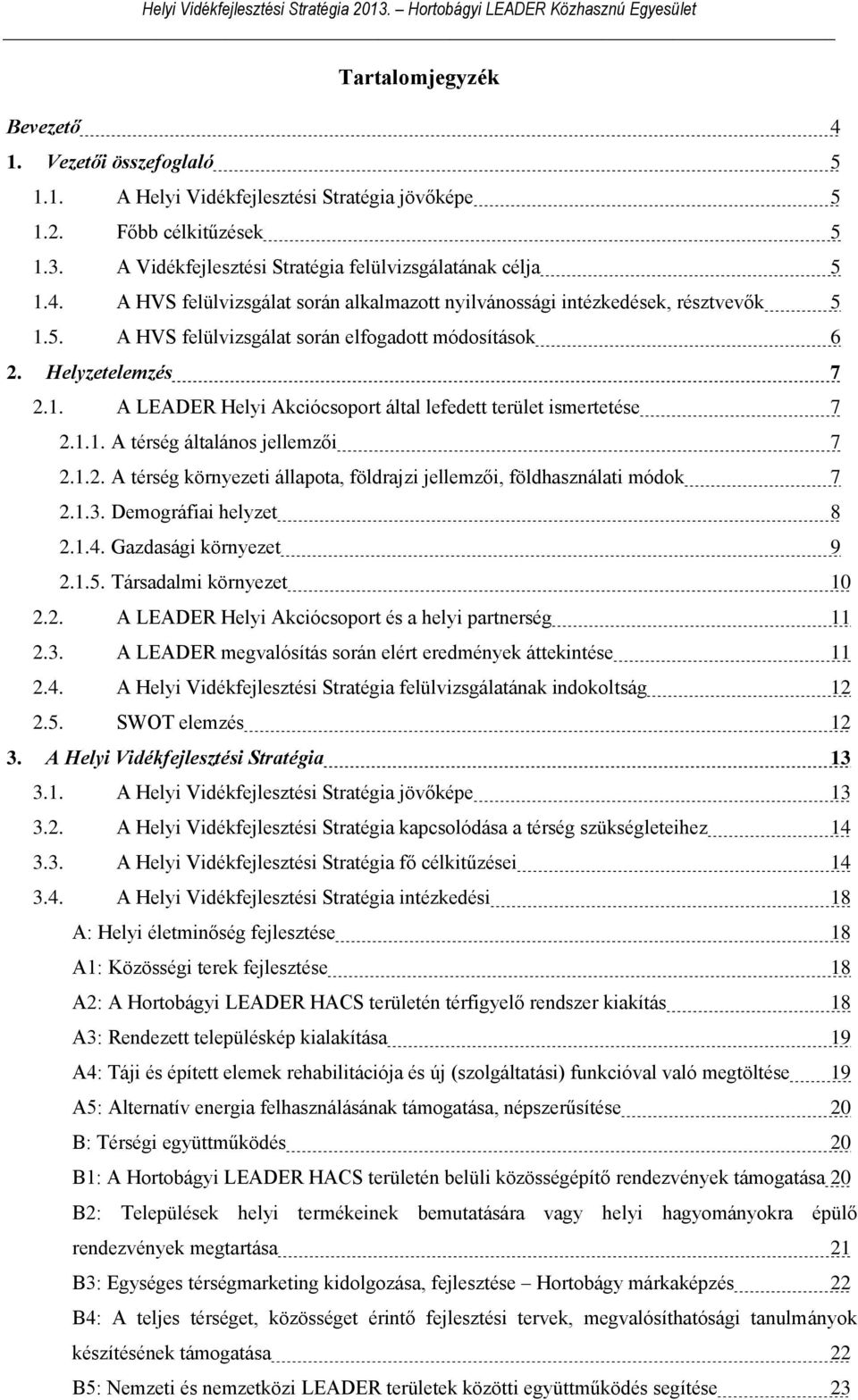 Helyi Vidékfejlesztési Stratégia 2013. – Hortobágyi LEADER Közhasznú Egyesület

Tartalomjegyzék

Bevezető 4
1. Vezetői összefoglaló 5
1.1. A Helyi Vidékfejlesztési Stratégia jövőképe 5
1.2. Főbb célkitűzések 5
1.3. A Vidékfejlesztési Stratégia felülvizsgálatának célja 5
1.4. A HVS felülvizsgálat során alkalmazott nyilvánossági intézkedések, résztvevők 5
1.5. A HVS felülvizsgálat során elfogadott módosítások 6
2. Helyzetelemzés 7
2.1. A LEADER Helyi Akciócsoport által lefedett terület ismertetése 7
2.1.1. A térség általános jellemzői 7
2.1.2. A térség környezeti állapota, földrajzi jellemzői, földhasználati módok 7
2.1.3. Demográfiai helyzet 8
2.1.4. Gazdasági környezet 9
2.1.5. Társadalmi környezet 10
2.2. A LEADER Helyi Akciócsoport és a helyi partnerség 11
2.3. A LEADER megvalósítás során elért eredmények áttekintése 11
2.4. A Helyi Vidékfejlesztési Stratégia felülvizsgálatának indokoltság 12
2.5. SWOT elemzés 12
3. A Helyi Vidékfejlesztési Stratégia 13
3.1. A Helyi Vidékfejlesztési Stratégia jövőképe 13
3.2. A Helyi Vidékfejlesztési Stratégia kapcsolódása a térség szükségleteihez 14
3.3. A Helyi Vidékfejlesztési Stratégia fő célkitűzései 14
3.4. A Helyi Vidékfejlesztési Stratégia intézkedési 18
A: Helyi életminőség fejlesztése 18
A1: Közösségi terek fejlesztése 18
A2: A Hortobágyi LEADER HACS területén térfigyelő rendszer kiakítás 18
A3: Rendezett településkép kialakítása 19
A4: Táji és épített elemek rehabilitációja és új (szolgáltatási) funkcióval való megtöltése 19
A5: Alternatív energia felhasználásának támogatása, népszerűsítése 20
B: Térségi együttműködés 20
B1: A Hortobágyi LEADER HACS területén belüli közösségépítő rendezvények támogatása 20
B2: Települések helyi termékeinek bemutatására vagy helyi hagyományokra épülő rendezvények megtartása 21
B3: Egységes térségmarketing kidolgozása, fejlesztése – Hortobágy márkaképzés 22
B4: A teljes térséget, közösséget érintő fejlesztési tervek, megvalósíthatósági tanulmányok készítésének támogatása 22
B5: Nemzeti és nemzetközi LEADER területek közötti együttműködés segítése 23